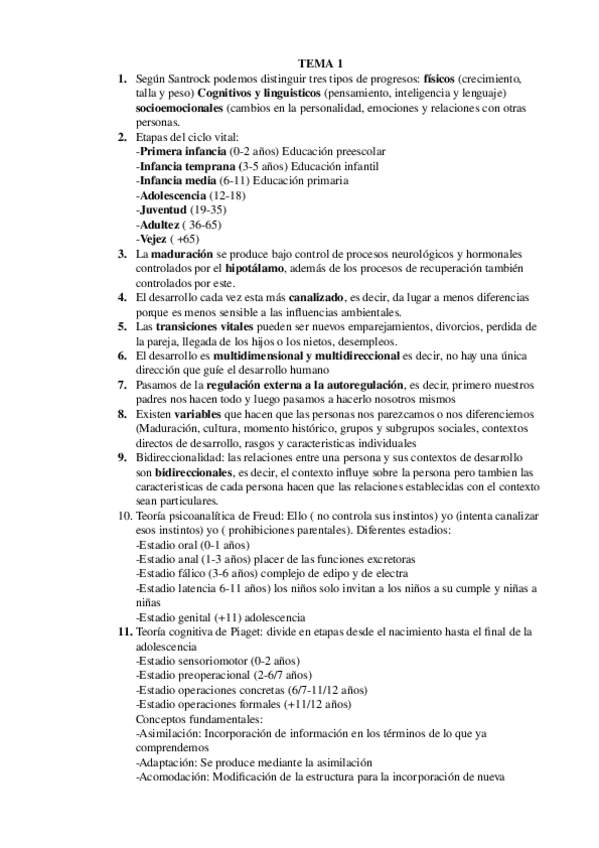 TEMA 1

1. Según Santrock podemos distinguir tres tipos de progresos: físicos (crecimiento, talla y peso) Cognitivos y linguisticos (pensamiento, inteligencia y lenguaje) socioemocionales (cambios en la personalidad, emociones y relaciones con otras personas.
2. Etapas del ciclo vital:
-Primera infancia (0-2 años) Educación preescolar
-Infancia temprana (3-5 años) Educación infantil
-Infancia media (6-11) Educación primaria
-Adolescencia (12-18)
-Juventud (19-35)
-Adultez ( 36-65)
-Vejez ( +65)
3. La maduración se produce bajo control de procesos neurológicos y hormonales controlados por el hipotálamo, además de los procesos de recuperación también controlados por este.
4. El desarrollo cada vez esta más canalizado, es decir, da lugar a menos diferencias porque es menos sensible a las influencias ambientales.
5. Las transiciones vitales pueden ser nuevos emparejamientos, divorcios, perdida de la pareja, llegada de los hijos o los nietos, desempleos.
6. El desarrollo es multidimensional y multidireccional es decir, no hay una única dirección que guíe el desarrollo humano
7. Pasamos de la regulación externa a la autoregulación, es decir, primero nuestros padres nos hacen todo y luego pasamos a hacerlo nosotros mismos
8. Existen variables que hacen que las personas nos parezcamos o nos diferenciemos (Maduración, cultura, momento histórico, grupos y subgrupos sociales, contextos directos de desarrollo, rasgos y caracteristicas individuales
9. Bidireccionalidad: las relaciones entre una persona y sus contextos de desarrollo son bidireccionales, es decir, el contexto influye sobre la persona pero tambien las caracteristicas de cada persona hacen que las relaciones establecidas con el contexto sean particulares.
10. Teoría psicoanalítica de Freud: Ello ( no controla sus instintos) yo (intenta canalizar esos instintos) yo ( prohibiciones parentales). Diferentes estadios:
-Estadio oral (0-1 años)
-Estadio anal (1-3 años) placer de las funciones excretoras
-Estadio fálico (3-6 años) complejo de edipo y de electra
-Estadio latencia 6-11 años) los niños solo invitan a los niños a su cumple y niñas a niñas
-Estadio genital (+11) adolescencia
11. Teoría cognitiva de Piaget: divide en etapas desde el nacimiento hasta el final de la adolescencia
-Estadio sensoriomotor (0-2 años)
-Estadio preoperacional (2-6/7 años)
-Estadio operaciones concretas (6/7-11/12 años)
-Estadio operaciones formales (+11/12 años)
Conceptos fundamentales:
-Asimilación: Incorporación de información en los términos de lo que ya comprendemos
-Adaptación: Se produce mediante la asimilación
-Acomodación: Modificación de la estructura para la incorporación de nueva